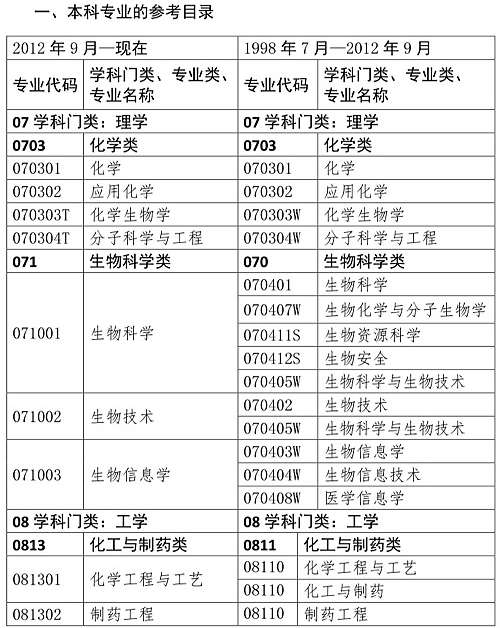 一、本科专业的参考目录

| 2012 年 9 月—现在 | | 1998 年 7 月—2012 年 9 月 | |
|---|---|---|---|
| 专业代码 | 学科门类、专业类、专业名称 | 专业代码 | 学科门类、专业类、专业名称 |
| 07 学科门类：理学 | | 07 学科门类：理学 | |
| 0703 | 化学类 | 0703 | 化学类 |
| 070301 | 化学 | 070301 | 化学 |
| 070302 | 应用化学 | 070302 | 应用化学 |
| 070303T | 化学生物学 | 070303W | 化学生物学 |
| 070304T | 分子科学与工程 | 070304W | 分子科学与工程 |
| 071 | 生物科学类 | 070 | 生物科学类 |
| 071001 | 生物科学 | 070401 | 生物科学 |
| | | 070407W | 生物化学与分子生物学 |
| | | 070411S | 生物资源科学 |
| | | 070412S | 生物安全 |
| | | 070405W | 生物科学与生物技术 |
| 071002 | 生物技术 | 070402 | 生物技术 |
| | | 070405W | 生物科学与生物技术 |
| 071003 | 生物信息学 | 070403W | 生物信息学 |
| | | 070404W | 生物信息技术 |
| | | 070408W | 医学信息学 |
| 08 学科门类：工学 | | 08 学科门类：工学 | |
| 0813 | 化工与制药类 | 0811 | 化工与制药类 |
| 081301 | 化学工程与工艺 | 08110 | 化学工程与工艺 |
| | | 08110 | 化工与制药 |
| 081302 | 制药工程 | 08110 | 制药工程 |